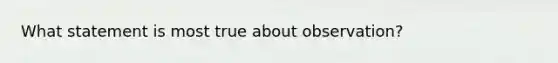 What statement is most true about observation?